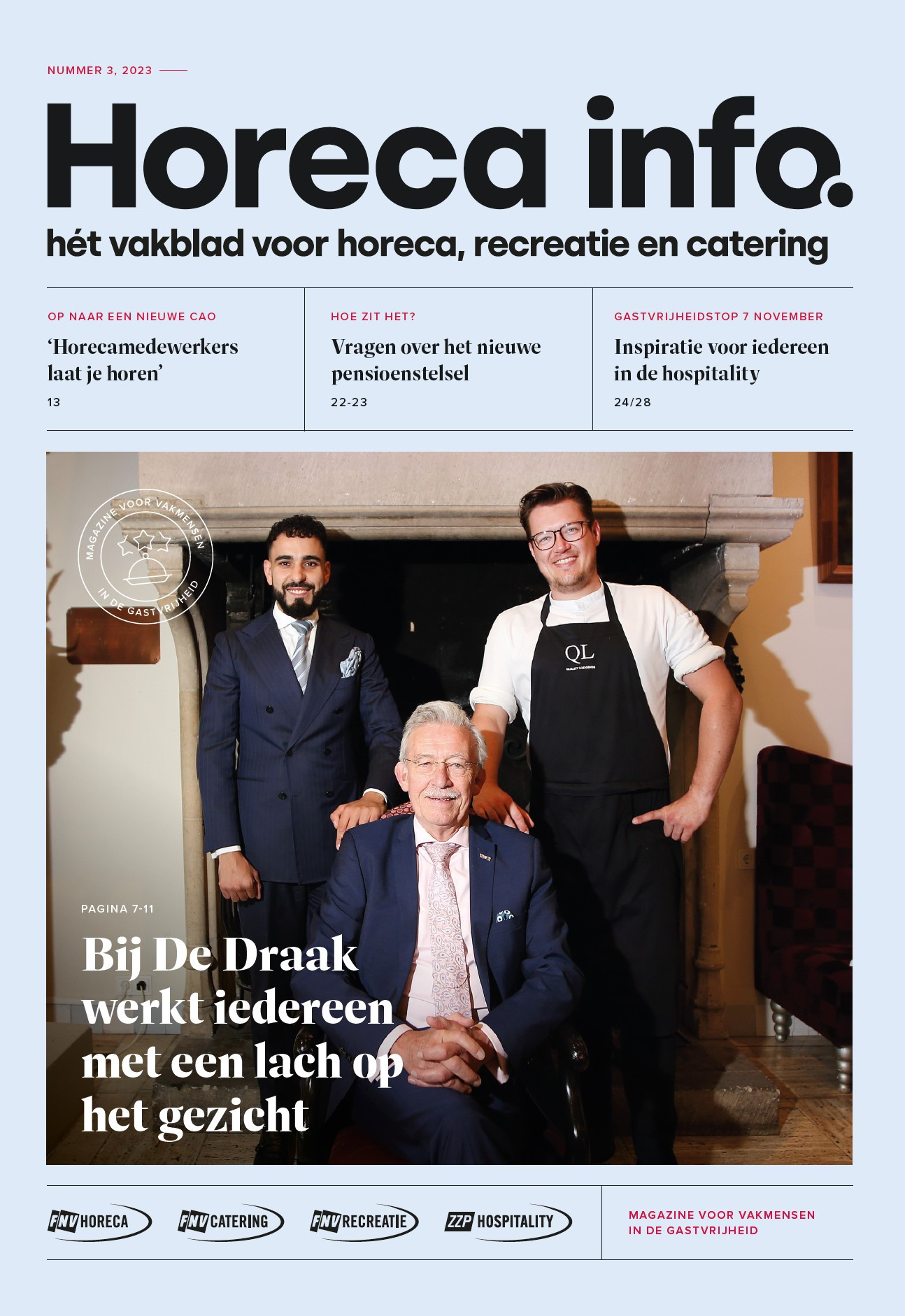 NUMMER 3, 2023

Horeca info.

hét vakblad voor horeca, recreatie en catering

OP NAAR EEN NIEUWE CAO

‘Horecamedewerkers laat je horen’

13

HOE ZIT HET?

Vragen over het nieuwe pensioenstelsel

22-23

GASTVRIJHEIDSTOP 7 NOVEMBER

Inspiratie voor iedereen in de hospitality

24/28

MAGAZINE VOOR VAKMENSEN IN DE GASTVRIJHEID

QL
QUALITY LODGINGS

PAGINA 7-11

Bij De Draak werkt iedereen met een lach op het gezicht

FNV HORECA   FNV CATERING   FNV RECREATIE   ZZP HOSPITALITY

MAGAZINE VOOR VAKMENSEN IN DE GASTVRIJHEID